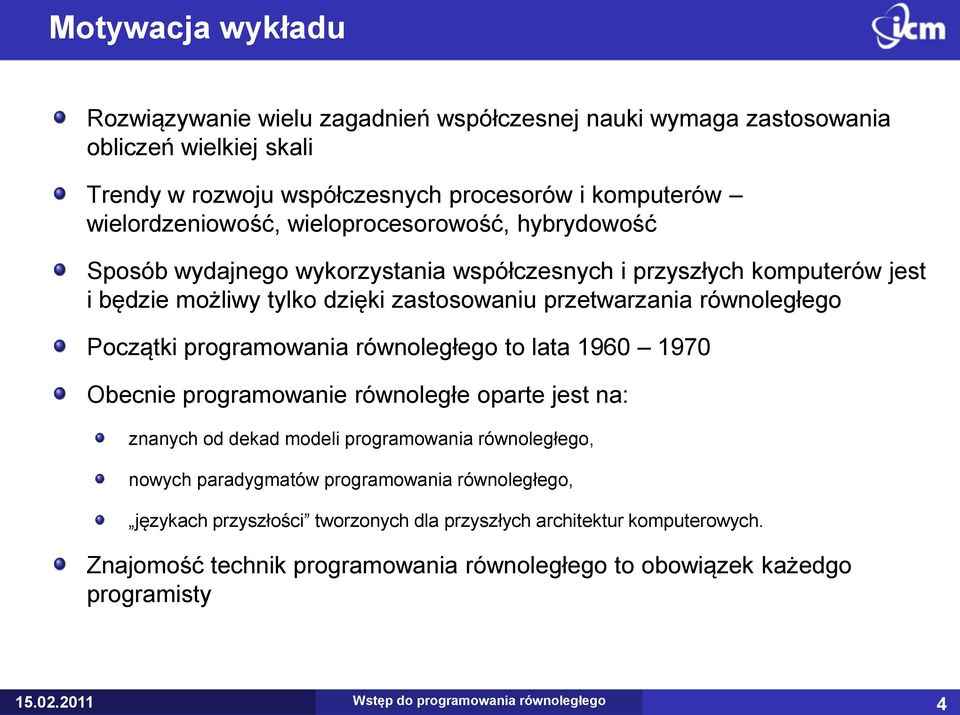 Motywacja wykładu

icm

Rozwiązywanie wielu zagadnień współczesnej nauki wymaga zastosowania obliczeń wielkiej skali

Trendy w rozwoju współczesnych procesorów i komputerów – wielordzeniowość, wieloprocesorowość, hybrydowość

Sposób wydajnego wykorzystania współczesnych i przyszłych komputerów jest i będzie możliwy tylko dzięki zastosowaniu przetwarzania równoległego

Początki programowania równoległego to lata 1960 – 1970

Obecnie programowanie równoległe oparte jest na:

znanych od dekad modeli programowania równoległego,

nowych paradygmatów programowania równoległego,

„językach przyszłości” tworzonych dla przyszłych architektur komputerowych.

Znajomość technik programowania równoległego to obowiązek każdego programisty

15.02.2011

Wstęp do programowania równoległego

4